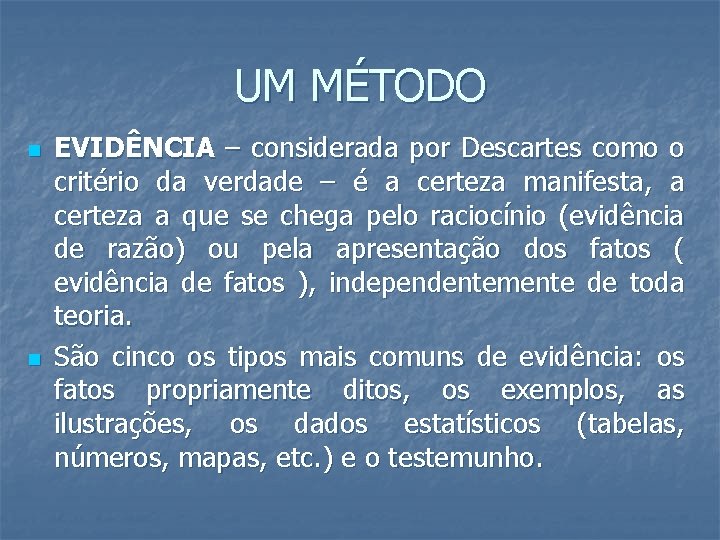 UM MÉTODO

EVIDÊNCIA – considerada por Descartes como o critério da verdade – é a certeza manifesta, a certeza a que se chega pelo raciocínio (evidência de razão) ou pela apresentação dos fatos ( evidência de fatos ), independentemente de toda teoria.

São cinco os tipos mais comuns de evidência: os fatos propriamente ditos, os exemplos, as ilustrações, os dados estatísticos (tabelas, números, mapas, etc.) e o testemunho.